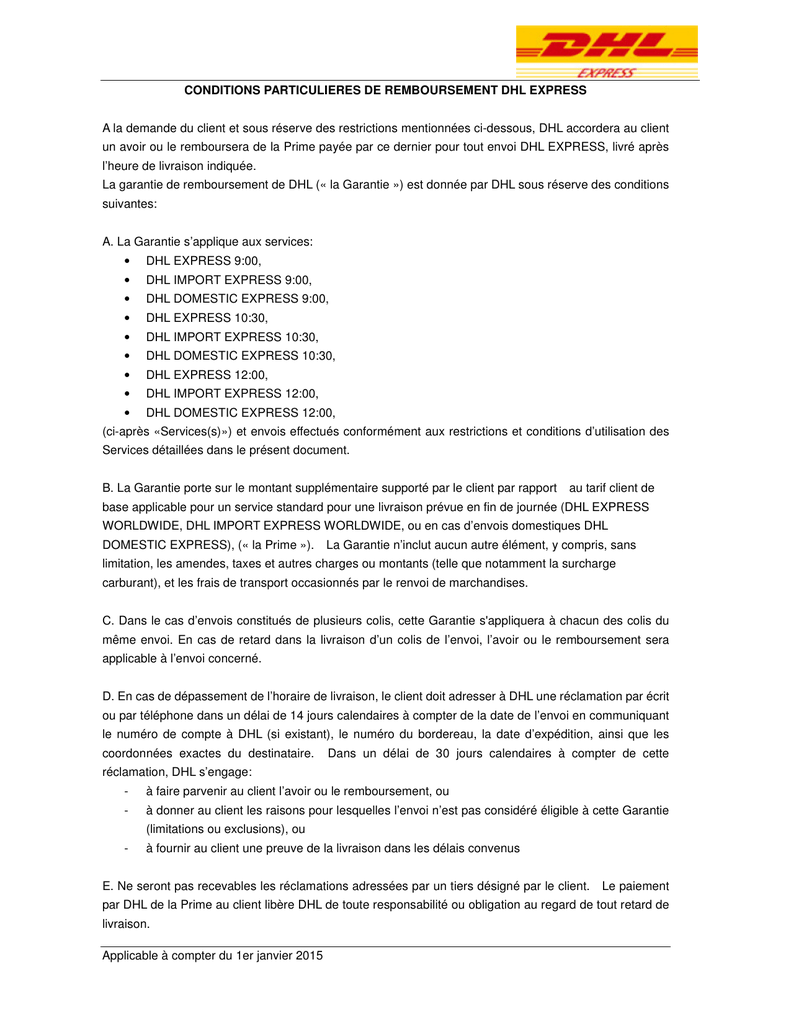 DHL EXPRESS

CONDITIONS PARTICULIERES DE REMBOURSEMENT DHL EXPRESS

A la demande du client et sous réserve des restrictions mentionnées ci-dessous, DHL accordera au client un avoir ou le remboursera de la Prime payée par ce dernier pour tout envoi DHL EXPRESS, livré après l'heure de livraison indiquée.
La garantie de remboursement de DHL (« la Garantie ») est donnée par DHL sous réserve des conditions suivantes:

A. La Garantie s'applique aux services:
• DHL EXPRESS 9:00,
• DHL IMPORT EXPRESS 9:00,
• DHL DOMESTIC EXPRESS 9:00,
• DHL EXPRESS 10:30,
• DHL IMPORT EXPRESS 10:30,
• DHL DOMESTIC EXPRESS 10:30,
• DHL EXPRESS 12:00,
• DHL IMPORT EXPRESS 12:00,
• DHL DOMESTIC EXPRESS 12:00,
(ci-après «Services(s)») et envois effectués conformément aux restrictions et conditions d'utilisation des Services détaillées dans le présent document.

B. La Garantie porte sur le montant supplémentaire supporté par le client par rapport au tarif client de base applicable pour un service standard pour une livraison prévue en fin de journée (DHL EXPRESS WORLDWIDE, DHL IMPORT EXPRESS WORLDWIDE, ou en cas d'envois domestiques DHL DOMESTIC EXPRESS), (« la Prime »). La Garantie n'inclut aucun autre élément, y compris, sans limitation, les amendes, taxes et autres charges ou montants (telle que notamment la surcharge carburant), et les frais de transport occasionnés par le renvoi de marchandises.

C. Dans le cas d'envois constitués de plusieurs colis, cette Garantie s'appliquera à chacun des colis du même envoi. En cas de retard dans la livraison d'un colis de l'envoi, l'avoir ou le remboursement sera applicable à l'envoi concerné.

D. En cas de dépassement de l'horaire de livraison, le client doit adresser à DHL une réclamation par écrit ou par téléphone dans un délai de 14 jours calendaires à compter de la date de l'envoi en communiquant le numéro de compte à DHL (si existant), le numéro du bordereau, la date d'expédition, ainsi que les coordonnées exactes du destinataire. Dans un délai de 30 jours calendaires à compter de cette réclamation, DHL s'engage:
- à faire parvenir au client l'avoir ou le remboursement, ou
- à donner au client les raisons pour lesquelles l'envoi n'est pas considéré éligible à cette Garantie (limitations ou exclusions), ou
- à fournir au client une preuve de la livraison dans les délais convenus

E. Ne seront pas recevables les réclamations adressées par un tiers désigné par le client. Le paiement par DHL de la Prime au client libère DHL de toute responsabilité ou obligation au regard de tout retard de livraison.

Applicable à compter du 1er janvier 2015